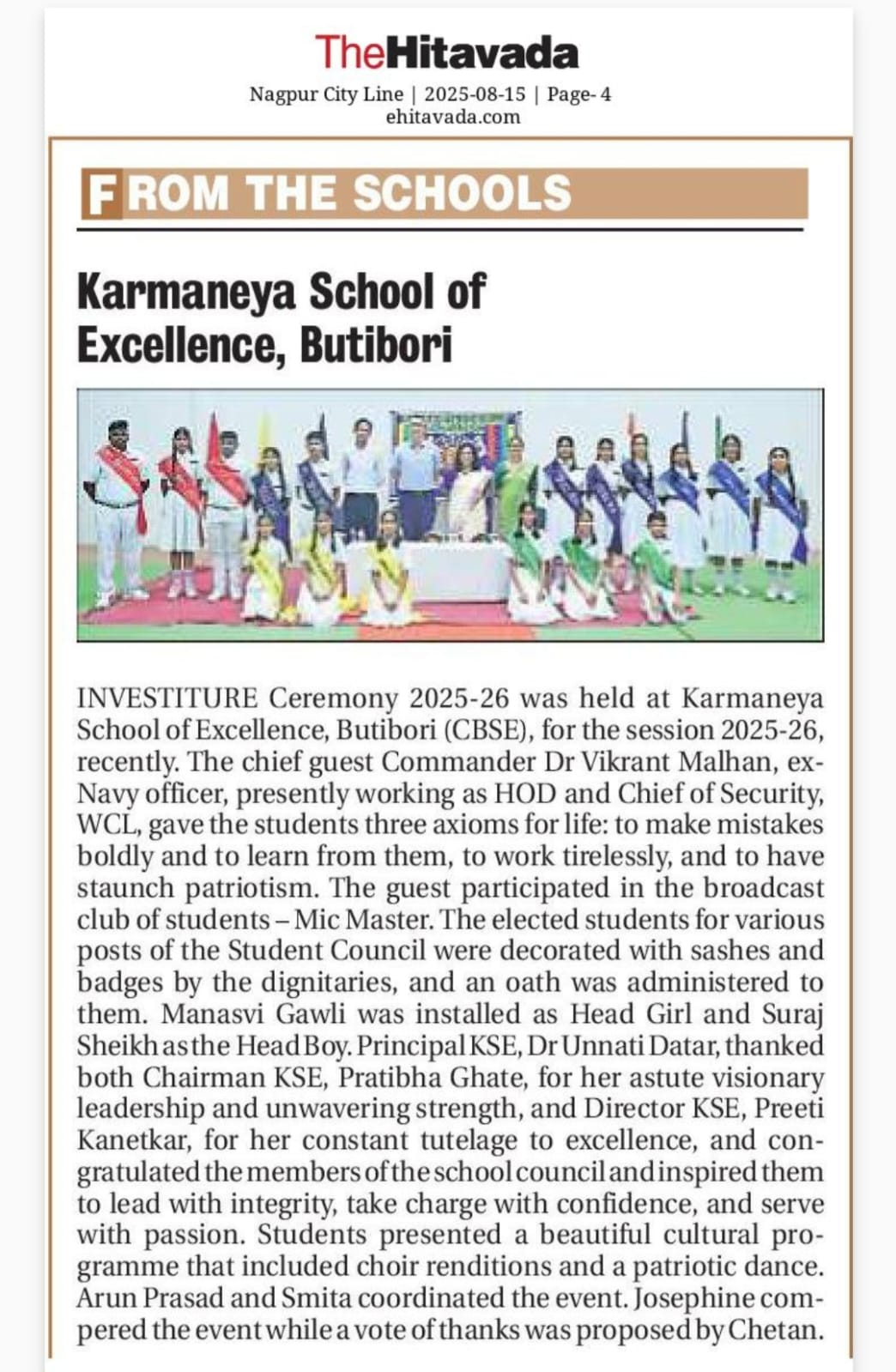 TheHitavada
Nagpur City Line | 2025-08-15 | Page- 4
ehitavada.com

FROM THE SCHOOLS

Karmaneya School of Excellence, Butibori

INVESTITURE Ceremony 2025-26 was held at Karmaneya School of Excellence, Butibori (CBSE), for the session 2025-26, recently. The chief guest Commander Dr Vikrant Malhan, ex-Navy officer, presently working as HOD and Chief of Security, WCL, gave the students three axioms for life: to make mistakes boldly and to learn from them, to work tirelessly, and to have staunch patriotism. The guest participated in the broadcast club of students – Mic Master. The elected students for various posts of the Student Council were decorated with sashes and badges by the dignitaries, and an oath was administered to them. Manasvi Gawli was installed as Head Girl and Suraj Sheikh as the Head Boy. Principal KSE, Dr Unnati Datar, thanked both Chairman KSE, Pratibha Ghate, for her astute visionary leadership and unwavering strength, and Director KSE, Preeti Kanetkar, for her constant tutelage to excellence, and congratulated the members of the school council and inspired them to lead with integrity, take charge with confidence, and serve with passion. Students presented a beautiful cultural programme that included choir renditions and a patriotic dance. Arun Prasad and Smita coordinated the event. Josephine compered the event while a vote of thanks was proposed by Chetan.